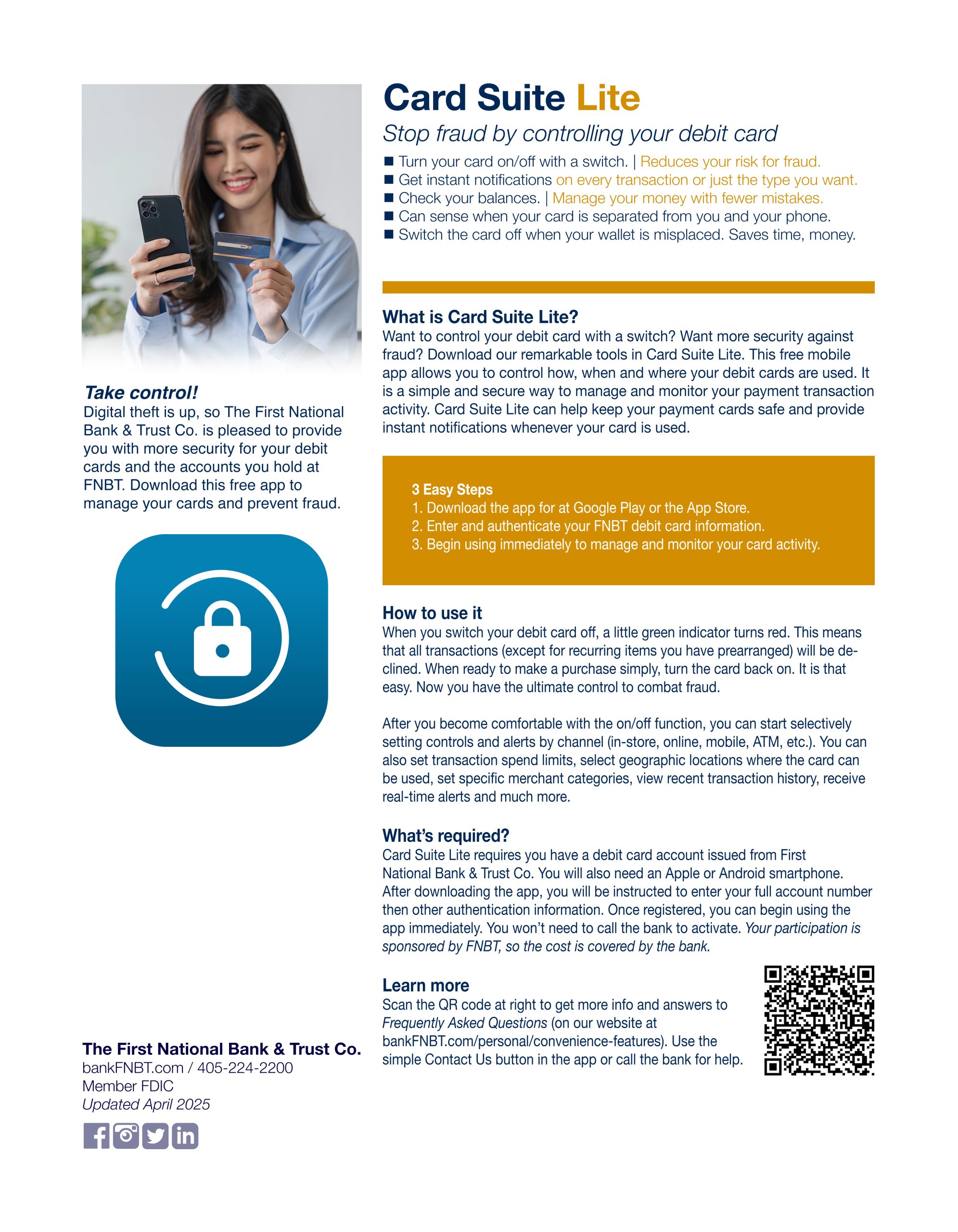 Take control!
Digital theft is up, so The First National Bank & Trust Co. is pleased to provide you with more security for your debit cards and the accounts you hold at FNBT. Download this free app to manage your cards and prevent fraud.

The First National Bank & Trust Co.
bankFNBT.com / 405-224-2200
Member FDIC
Updated April 2025

Card Suite Lite
Stop fraud by controlling your debit card
■ Turn your card on/off with a switch. | Reduces your risk for fraud.
■ Get instant notifications on every transaction or just the type you want.
■ Check your balances. | Manage your money with fewer mistakes.
■ Can sense when your card is separated from you and your phone.
■ Switch the card off when your wallet is misplaced. Saves time, money.

What is Card Suite Lite?
Want to control your debit card with a switch? Want more security against fraud? Download our remarkable tools in Card Suite Lite. This free mobile app allows you to control how, when and where your debit cards are used. It is a simple and secure way to manage and monitor your payment transaction activity. Card Suite Lite can help keep your payment cards safe and provide instant notifications whenever your card is used.

3 Easy Steps
1. Download the app for at Google Play or the App Store.
2. Enter and authenticate your FNBT debit card information.
3. Begin using immediately to manage and monitor your card activity.

How to use it
When you switch your debit card off, a little green indicator turns red. This means that all transactions (except for recurring items you have prearranged) will be declined. When ready to make a purchase simply, turn the card back on. It is that easy. Now you have the ultimate control to combat fraud.

After you become comfortable with the on/off function, you can start selectively setting controls and alerts by channel (in-store, online, mobile, ATM, etc.). You can also set transaction spend limits, select geographic locations where the card can be used, set specific merchant categories, view recent transaction history, receive real-time alerts and much more.

What's required?
Card Suite Lite requires you have a debit card account issued from First National Bank & Trust Co. You will also need an Apple or Android smartphone. After downloading the app, you will be instructed to enter your full account number then other authentication information. Once registered, you can begin using the app immediately. You won't need to call the bank to activate. Your participation is sponsored by FNBT, so the cost is covered by the bank.

Learn more
Scan the QR code at right to get more info and answers to Frequently Asked Questions (on our website at bankFNBT.com/personal/convenience-features). Use the simple Contact Us button in the app or call the bank for help.